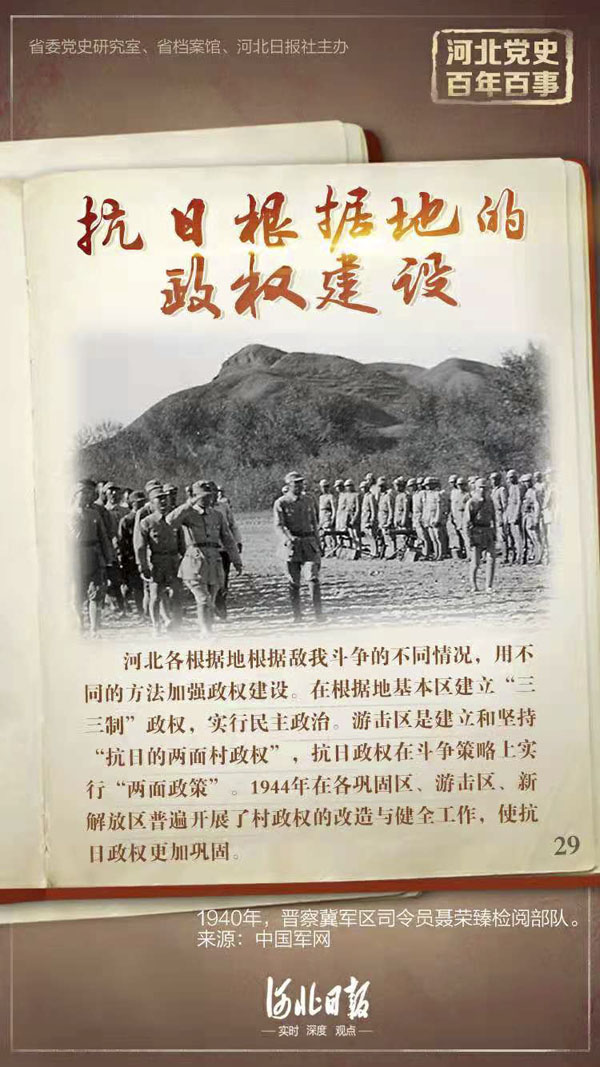 省委党史研究室、省档案馆、河北日报社主办

河北党史
百年百事

抗日根据地的
政权建设

河北各根据地根据敌我斗争的不同情况，用不同的方法加强政权建设。在根据地基本区建立“三三制”政权，实行民主政治。游击区是建立和坚持“抗日的两面村政权”，抗日政权在斗争策略上实行“两面政策”。1944年在各巩固区、游击区、新解放区普遍开展了村政权的改造与健全工作，使抗日政权更加巩固。

29

1940年，晋察冀军区司令员聂荣臻检阅部队。
来源：中国军网

河北日报
—实时 深度 观点—